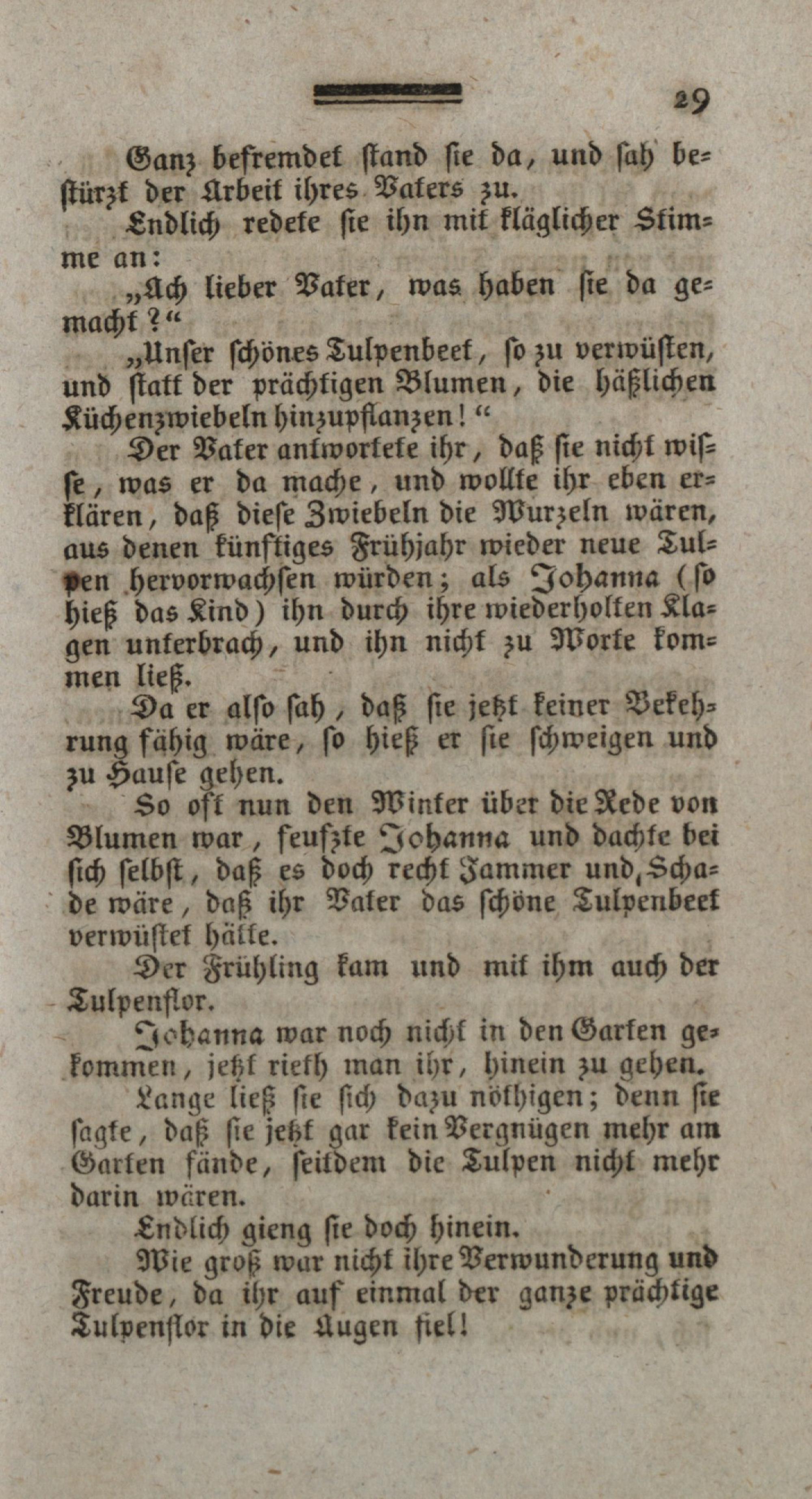 29

Ganz befremdet stand sie da, und sah bestürzt der Arbeit ihres Vaters zu.

Endlich redete sie ihn mit kläglicher Stimme an:

„Ach lieber Vater, was haben sie da gemacht?“

„Unser schönes Tulpenbeet, so zu verwüsten, und statt der prächtigen Blumen, die häßlichen Küchenzwiebeln hinzupflanzen!“

Der Vater antwortete ihr, daß sie nicht wisse, was er da mache, und wollte ihr eben erklären, daß diese Zwiebeln die Wurzeln wären, aus denen künftiges Frühjahr wieder neue Tulpen hervorwachsen würden; als Johanna (so hieß das Kind) ihn durch ihre wiederholten Klagen unterbrach, und ihn nicht zu Worte kommen ließ.

Da er also sah, daß sie jetzt keiner Bekehrung fähig wäre, so hieß er sie schweigen und zu Hause gehen.

So oft nun den Winter über die Rede von Blumen war, seufzte Johanna und dachte bei sich selbst, daß es doch recht Jammer und Schade wäre, daß ihr Vater das schöne Tulpenbeet verwüstet hätte.

Der Frühling kam und mit ihm auch der Tulpenflor.

Johanna war noch nicht in den Garten gekommen, jetzt rieth man ihr, hinein zu gehen.

Lange ließ sie sich dazu nöthigen; denn sie sagte, daß sie jetzt gar kein Vergnügen mehr am Garten fände, seitdem die Tulpen nicht mehr darin wären.

Endlich gieng sie doch hinein.

Wie groß war nicht ihre Verwunderung und Freude, da ihr auf einmal der ganze prächtige Tulpenflor in die Augen fiel!